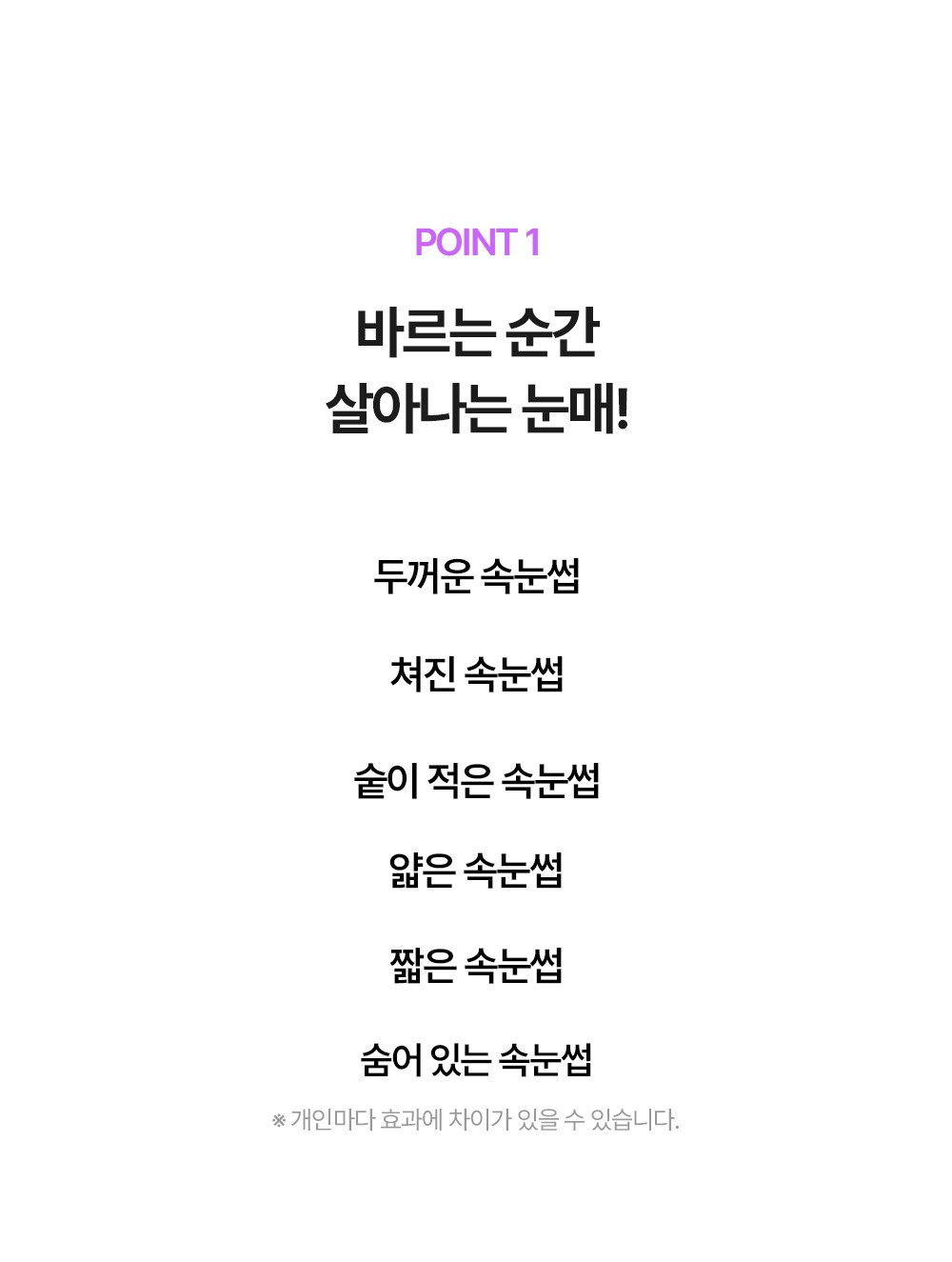 POINT 1

바르는 순간
살아나는 눈매!

두꺼운 속눈썹

쳐진 속눈썹

숱이 적은 속눈썹

얇은 속눈썹

짧은 속눈썹

숨어 있는 속눈썹

※ 개인마다 효과에 차이가 있을 수 있습니다.